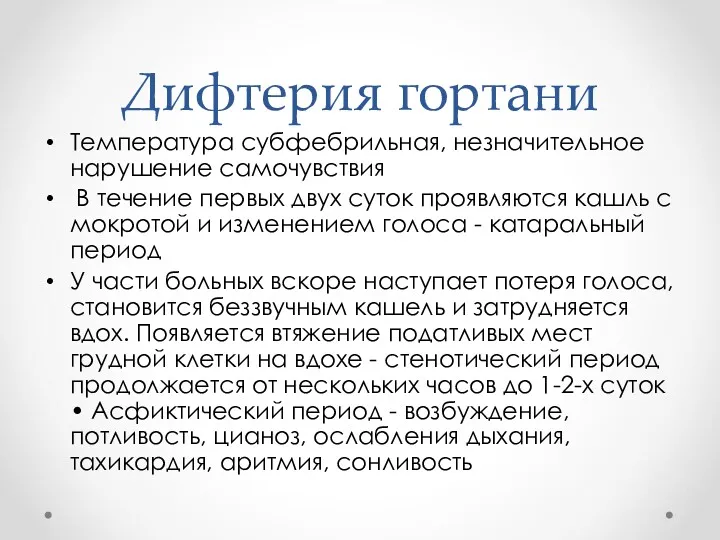 Дифтерия гортани

• Температура субфебрильная, незначительное нарушение самочувствия

• В течение первых двух суток проявляются кашль с мокротой и изменением голоса - катаральный период

• У части больных вскоре наступает потеря голоса, становится беззвучным кашель и затрудняется вдох. Появляется втяжение податливых мест грудной клетки на вдохе - стенотический период продолжается от нескольких часов до 1-2-х суток • Асфиктический период - возбуждение, потливость, цианоз, ослабления дыхания, тахикардия, аритмия, сонливость